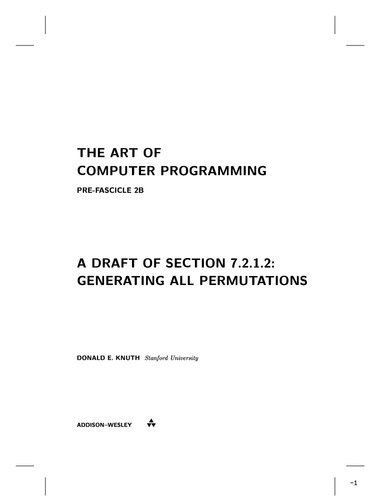 THE ART OF
COMPUTER PROGRAMMING

PRE-FASCICLE 2B

A DRAFT OF SECTION 7.2.1.2:
GENERATING ALL PERMUTATIONS

DONALD E. KNUTH Stanford University

ADDISON–WESLEY

−1